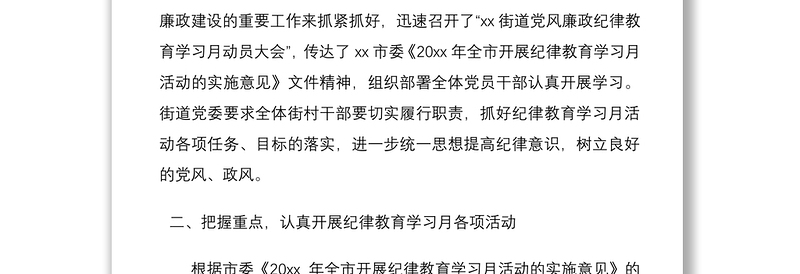 廉政建设的重要工作来抓紧抓好，迅速召开了“xx 街道党风廉政纪律教育学习月动员大会”，传达了 xx 市委《20xx 年全市开展纪律教育学习月活动的实施意见》文件精神，组织部署全体党员干部认真开展学习。街道党委要求全体街村干部要切实履行职责，抓好纪律教育学习月活动各项任务、目标的落实，进一步统一思想提高纪律意识，树立良好的党风、政风。

二、把握重点，认真开展纪律教育学习月各项活动

根据市委《20xx 年全市开展纪律教育学习月活动的实施意见》的